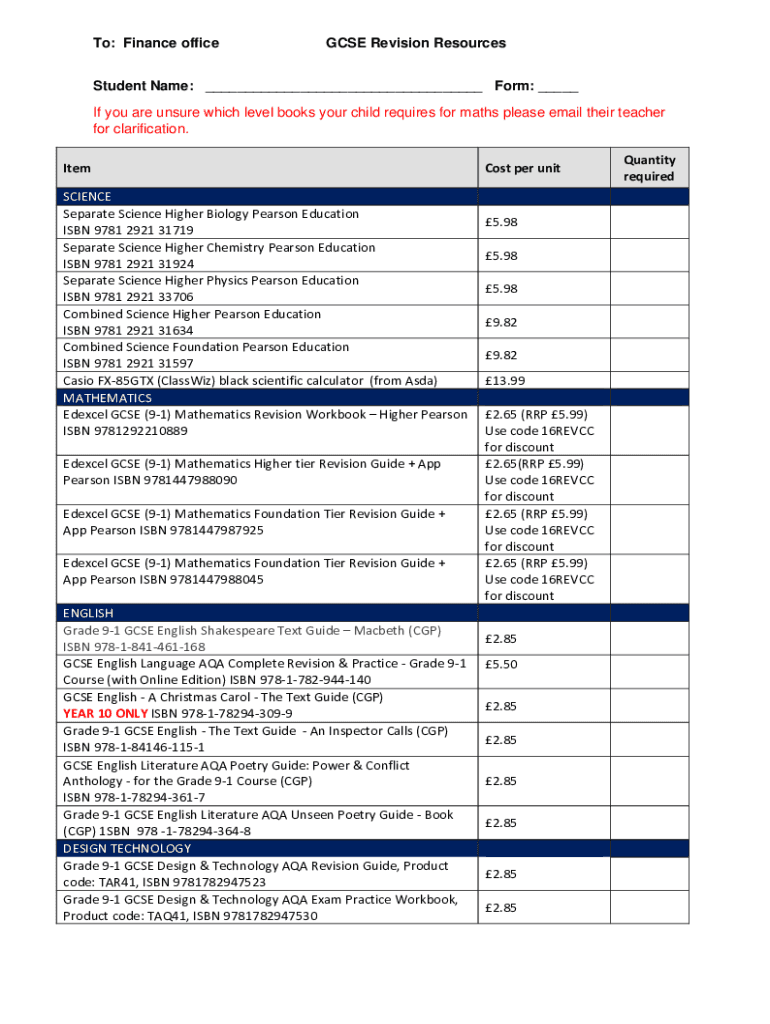 To: Finance office GCSE Revision Resources

Student Name: ___________________________________ Form: _____

If you are unsure which level books your child requires for maths please email their teacher for clarification.

| Item | Cost per unit | Quantity required |
|---|---|---|
| SCIENCE | | |
| Separate Science Higher Biology Pearson Education ISBN 9781 2921 31719 | £5.98 | |
| Separate Science Higher Chemistry Pearson Education ISBN 9781 2921 31924 | £5.98 | |
| Separate Science Higher Physics Pearson Education ISBN 9781 2921 33706 | £5.98 | |
| Combined Science Higher Pearson Education ISBN 9781 2921 31634 | £9.82 | |
| Combined Science Foundation Pearson Education ISBN 9781 2921 31597 | £9.82 | |
| Casio FX-85GTX (ClassWiz) black scientific calculator (from Asda) | £13.99 | |
| MATHEMATICS | | |
| Edexcel GCSE (9-1) Mathematics Revision Workbook – Higher Pearson ISBN 9781292210889 | £2.65 (RRP £5.99) Use code 16REVCC for discount | |
| Edexcel GCSE (9-1) Mathematics Higher tier Revision Guide + App Pearson ISBN 9781447988090 | £2.65(RRP £5.99) Use code 16REVCC for discount | |
| Edexcel GCSE (9-1) Mathematics Foundation Tier Revision Guide + App Pearson ISBN 9781447987925 | £2.65 (RRP £5.99) Use code 16REVCC for discount | |
| Edexcel GCSE (9-1) Mathematics Foundation Tier Revision Guide + App Pearson ISBN 9781447988045 | £2.65 (RRP £5.99) Use code 16REVCC for discount | |
| ENGLISH | | |
| Grade 9-1 GCSE English Shakespeare Text Guide – Macbeth (CGP) ISBN 978-1-841-461-168 | £2.85 | |
| GCSE English Language AQA Complete Revision & Practice - Grade 9-1 Course (with Online Edition) ISBN 978-1-782-944-140 | £5.50 | |
| GCSE English - A Christmas Carol - The Text Guide (CGP) YEAR 10 ONLY ISBN 978-1-78294-309-9 | £2.85 | |
| Grade 9-1 GCSE English - The Text Guide - An Inspector Calls (CGP) ISBN 978-1-84146-115-1 | £2.85 | |
| GCSE English Literature AQA Poetry Guide: Power & Conflict Anthology - for the Grade 9-1 Course (CGP) ISBN 978-1-78294-361-7 | £2.85 | |
| Grade 9-1 GCSE English Literature AQA Unseen Poetry Guide - Book (CGP) 1SBN 978 -1-78294-364-8 | £2.85 | |
| DESIGN TECHNOLOGY | | |
| Grade 9-1 GCSE Design & Technology AQA Revision Guide, Product code: TAR41, ISBN 9781782947523 | £2.85 | |
| Grade 9-1 GCSE Design & Technology AQA Exam Practice Workbook, Product code: TAQ41, ISBN 9781782947530 | £2.85 | |